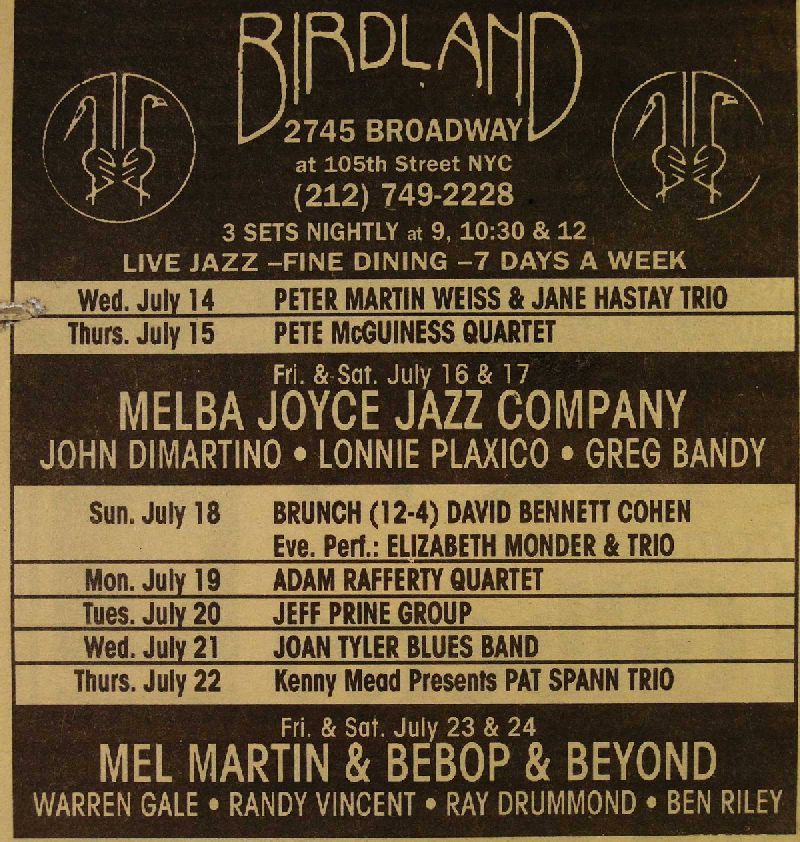 BIRDLAND
2745 BROADWAY
at 105th Street NYC
(212) 749-2228
3 SETS NIGHTLY at 9, 10:30 & 12
LIVE JAZZ –FINE DINING –7 DAYS A WEEK

Wed. July 14 PETER MARTIN WEISS & JANE HASTAY TRIO
Thurs. July 15 PETE McGUINESS QUARTET

Fri. & Sat. July 16 & 17
MELBA JOYCE JAZZ COMPANY
JOHN DIMARTINO • LONNIE PLAXICO • GREG BANDY

Sun. July 18 BRUNCH (12-4) DAVID BENNETT COHEN
Eve. Perf.: ELIZABETH MONDER & TRIO
Mon. July 19 ADAM RAFFERTY QUARTET
Tues. July 20 JEFF PRINE GROUP
Wed. July 21 JOAN TYLER BLUES BAND
Thurs. July 22 Kenny Mead Presents PAT SPANN TRIO

Fri. & Sat. July 23 & 24
MEL MARTIN & BEBOP & BEYOND
WARREN GALE • RANDY VINCENT • RAY DRUMMOND • BEN RILEY